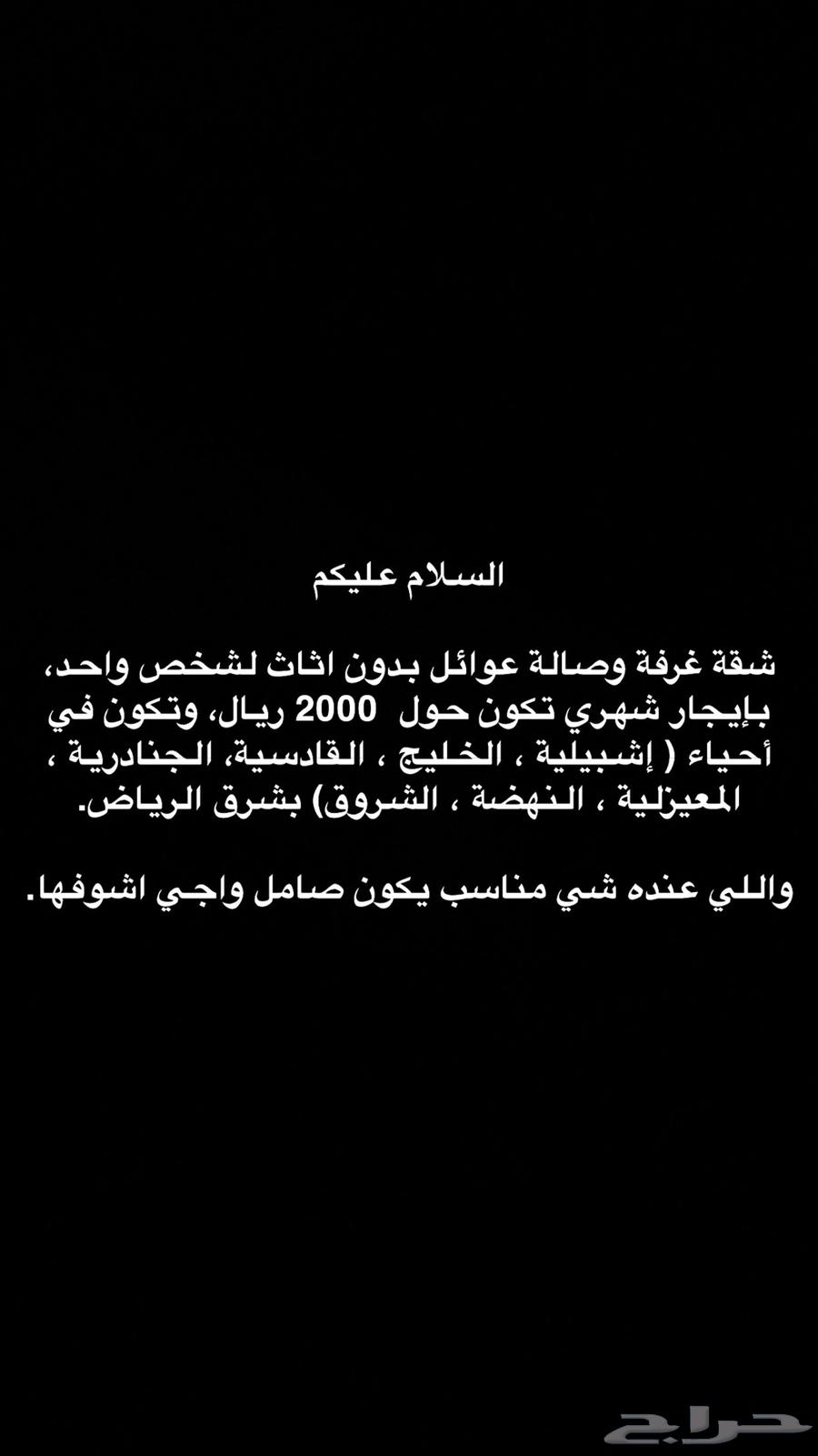 السلام عليكم

شقة غرفة وصالة عوائل بدون اثاث لشخص واحد، بإيجار شهري تكون حول 2000 ريال، وتكون في أحياء ( إشبيلية ، الخليج ، القادسية، الجنادرية ، المعيزلية ، النهضة ، الشروق) بشرق الرياض.

واللي عنده شي مناسب يكون صامل واجي اشوفها.

حراج